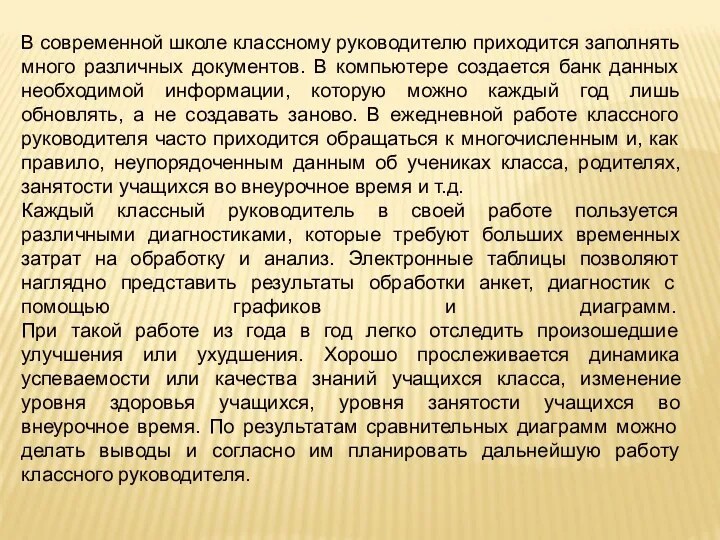 В современной школе классному руководителю приходится заполнять много различных документов. В компьютере создается банк данных необходимой информации, которую можно каждый год лишь обновлять, а не создавать заново. В ежедневной работе классного руководителя часто приходится обращаться к многочисленным и, как правило, неупорядоченным данным об учениках класса, родителях, занятости учащихся во внеурочное время и т.д.
Каждый классный руководитель в своей работе пользуется различными диагностиками, которые требуют больших временных затрат на обработку и анализ. Электронные таблицы позволяют наглядно представить результаты обработки анкет, диагностик с помощью графиков и диаграмм.
При такой работе из года в год легко отследить произошедшие улучшения или ухудшения. Хорошо прослеживается динамика успеваемости или качества знаний учащихся класса, изменение уровня здоровья учащихся, уровня занятости учащихся во внеурочное время. По результатам сравнительных диаграмм можно делать выводы и согласно им планировать дальнейшую работу классного руководителя.